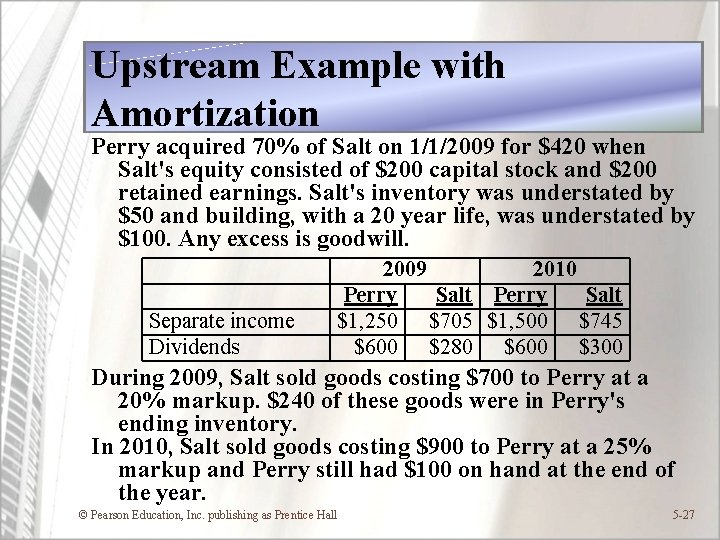 Upstream Example with Amortization

Perry acquired 70% of Salt on 1/1/2009 for $420 when Salt's equity consisted of $200 capital stock and $200 retained earnings. Salt's inventory was understated by $50 and building, with a 20 year life, was understated by $100. Any excess is goodwill.

| | 2009 | | 2010 | |
|---|---|---|---|---|
| | Perry | Salt | Perry | Salt |
| Separate income | $1,250 | $705 | $1,500 | $745 |
| Dividends | $600 | $280 | $600 | $300 |

During 2009, Salt sold goods costing $700 to Perry at a 20% markup. $240 of these goods were in Perry's ending inventory.

In 2010, Salt sold goods costing $900 to Perry at a 25% markup and Perry still had $100 on hand at the end of the year.

© Pearson Education, Inc. publishing as Prentice Hall

5-27